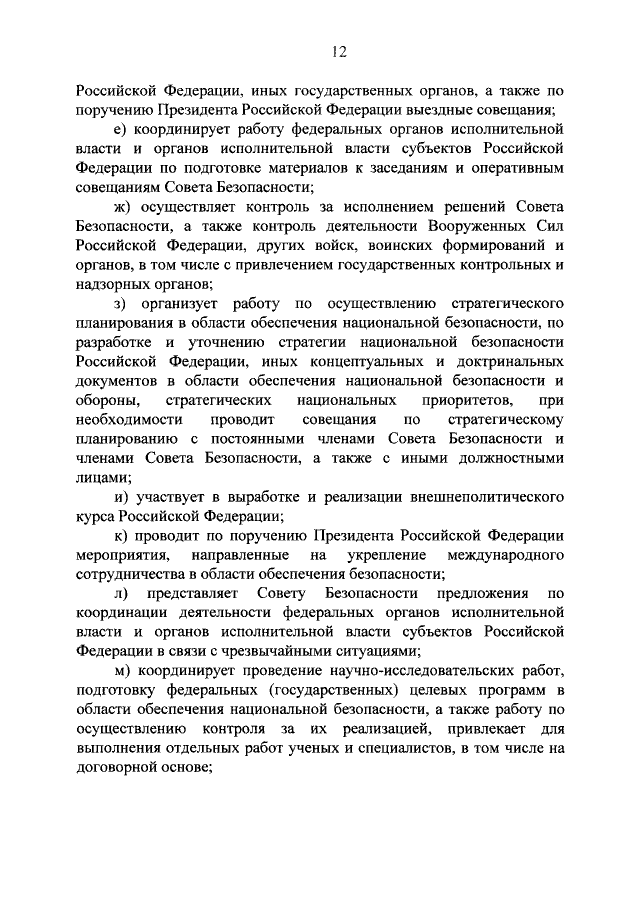 12

Российской Федерации, иных государственных органов, а также по поручению Президента Российской Федерации выездные совещания;

е) координирует работу федеральных органов исполнительной власти и органов исполнительной власти субъектов Российской Федерации по подготовке материалов к заседаниям и оперативным совещаниям Совета Безопасности;

ж) осуществляет контроль за исполнением решений Совета Безопасности, а также контроль деятельности Вооруженных Сил Российской Федерации, других войск, воинских формирований и органов, в том числе с привлечением государственных контрольных и надзорных органов;

з) организует работу по осуществлению стратегического планирования в области обеспечения национальной безопасности, по разработке и уточнению стратегии национальной безопасности Российской Федерации, иных концептуальных и доктринальных документов в области обеспечения национальной безопасности и обороны, стратегических национальных приоритетов, при необходимости проводит совещания по стратегическому планированию с постоянными членами Совета Безопасности и членами Совета Безопасности, а также с иными должностными лицами;

и) участвует в выработке и реализации внешнеполитического курса Российской Федерации;

к) проводит по поручению Президента Российской Федерации мероприятия, направленные на укрепление международного сотрудничества в области обеспечения безопасности;

л) представляет Совету Безопасности предложения по координации деятельности федеральных органов исполнительной власти и органов исполнительной власти субъектов Российской Федерации в связи с чрезвычайными ситуациями;

м) координирует проведение научно-исследовательских работ, подготовку федеральных (государственных) целевых программ в области обеспечения национальной безопасности, а также работу по осуществлению контроля за их реализацией, привлекает для выполнения отдельных работ ученых и специалистов, в том числе на договорной основе;